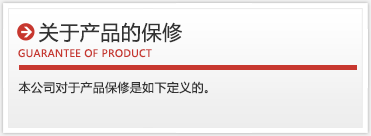 关于产品的保修
GUARANTEE OF PRODUCT

本公司对于产品保修是如下定义的。